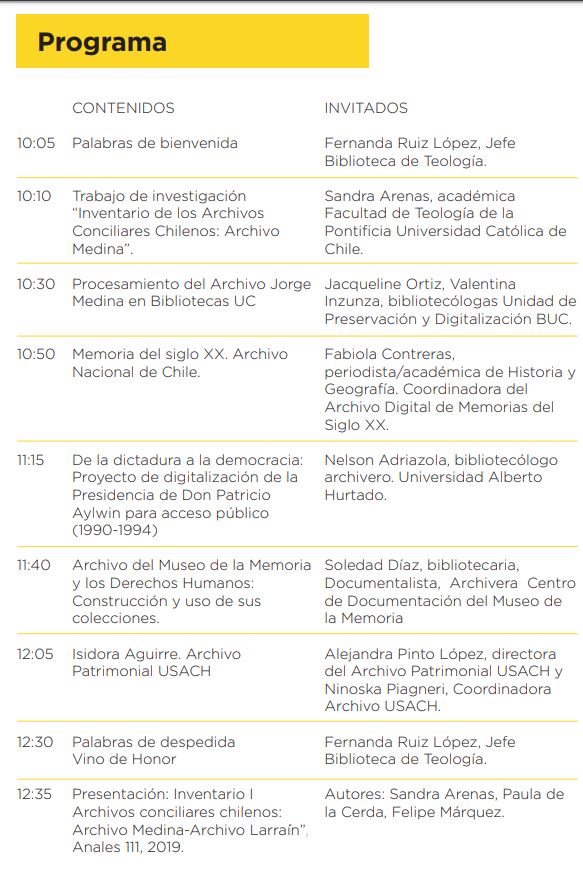 Programa

| | CONTENIDOS | INVITADOS |
|---|---|---|
| 10:05 | Palabras de bienvenida | Fernanda Ruiz López, Jefe Biblioteca de Teología. |
| 10:10 | Trabajo de investigación "Inventario de los Archivos Conciliares Chilenos: Archivo Medina". | Sandra Arenas, académica Facultad de Teología de la Pontificia Universidad Católica de Chile. |
| 10:30 | Procesamiento del Archivo Jorge Medina en Bibliotecas UC | Jacqueline Ortiz, Valentina Inzunza, bibliotecólogas Unidad de Preservación y Digitalización BUC. |
| 10:50 | Memoria del siglo XX. Archivo Nacional de Chile. | Fabiola Contreras, periodista/académica de Historia y Geografía. Coordinadora del Archivo Digital de Memorias del Siglo XX. |
| 11:15 | De la dictadura a la democracia: Proyecto de digitalización de la Presidencia de Don Patricio Aylwin para acceso público (1990-1994) | Nelson Adriazola, bibliotecólogo archivero. Universidad Alberto Hurtado. |
| 11:40 | Archivo del Museo de la Memoria y los Derechos Humanos: Construcción y uso de sus colecciones. | Soledad Díaz, bibliotecaria, Documentalista, Archivera Centro de Documentación del Museo de la Memoria |
| 12:05 | Isidora Aguirre. Archivo Patrimonial USACH | Alejandra Pinto López, directora del Archivo Patrimonial USACH y Ninoska Piagneri, Coordinadora Archivo USACH. |
| 12:30 | Palabras de despedida Vino de Honor | Fernanda Ruiz López, Jefe Biblioteca de Teología. |
| 12:35 | Presentación: Inventario I Archivos conciliares chilenos: Archivo Medina-Archivo Larraín", Anales 111, 2019. | Autores: Sandra Arenas, Paula de la Cerda, Felipe Márquez. |